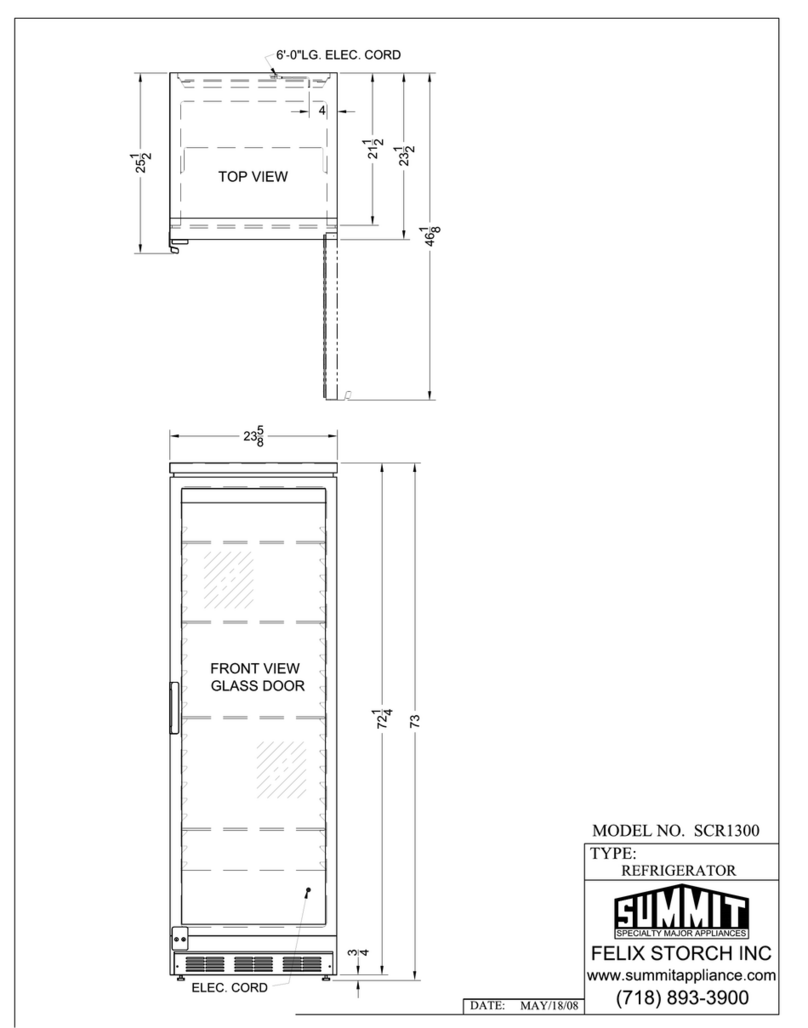 6'-0"LG. ELEC. CORD

4

$25\frac{1}{2}$

$21\frac{1}{2}$

$23\frac{1}{2}$

$46\frac{1}{8}$

TOP VIEW

$23\frac{5}{8}$

FRONT VIEW
GLASS DOOR

$72\frac{1}{4}$

73

$\frac{3}{4}$

ELEC. CORD

MODEL NO. SCR1300

TYPE:
REFRIGERATOR

SUMMIT
SPECIALTY MAJOR APPLIANCES

FELIX STORCH INC
www.summitappliance.com
(718) 893-3900

DATE: MAY/18/08